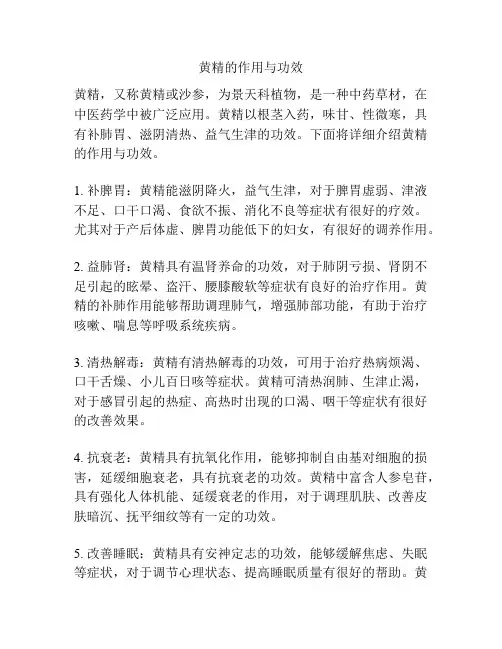 黄精的作用与功效

黄精，又称黄精或沙参，为景天科植物，是一种中药草材，在中医药学中被广泛应用。黄精以根茎入药，味甘、性微寒，具有补肺胃、滋阴清热、益气生津的功效。下面将详细介绍黄精的作用与功效。

1. 补脾胃：黄精能滋阴降火，益气生津，对于脾胃虚弱、津液不足、口干口渴、食欲不振、消化不良等症状有很好的疗效。尤其对于产后体虚、脾胃功能低下的妇女，有很好的调养作用。

2. 益肺肾：黄精具有温肾养命的功效，对于肺阴亏损、肾阴不足引起的眩晕、盗汗、腰膝酸软等症状有良好的治疗作用。黄精的补肺作用能够帮助调理肺气，增强肺部功能，有助于治疗咳嗽、喘息等呼吸系统疾病。

3. 清热解毒：黄精有清热解毒的功效，可用于治疗热病烦渴、口干舌燥、小儿百日咳等症状。黄精可清热润肺、生津止渴，对于感冒引起的热症、高热时出现的口渴、咽干等症状有很好的改善效果。

4. 抗衰老：黄精具有抗氧化作用，能够抑制自由基对细胞的损害，延缓细胞衰老，具有抗衰老的功效。黄精中富含人参皂苷，具有强化人体机能、延缓衰老的作用，对于调理肌肤、改善皮肤暗沉、抚平细纹等有一定的功效。

5. 改善睡眠：黄精具有安神定志的功效，能够缓解焦虑、失眠等症状，对于调节心理状态、提高睡眠质量有很好的帮助。黄